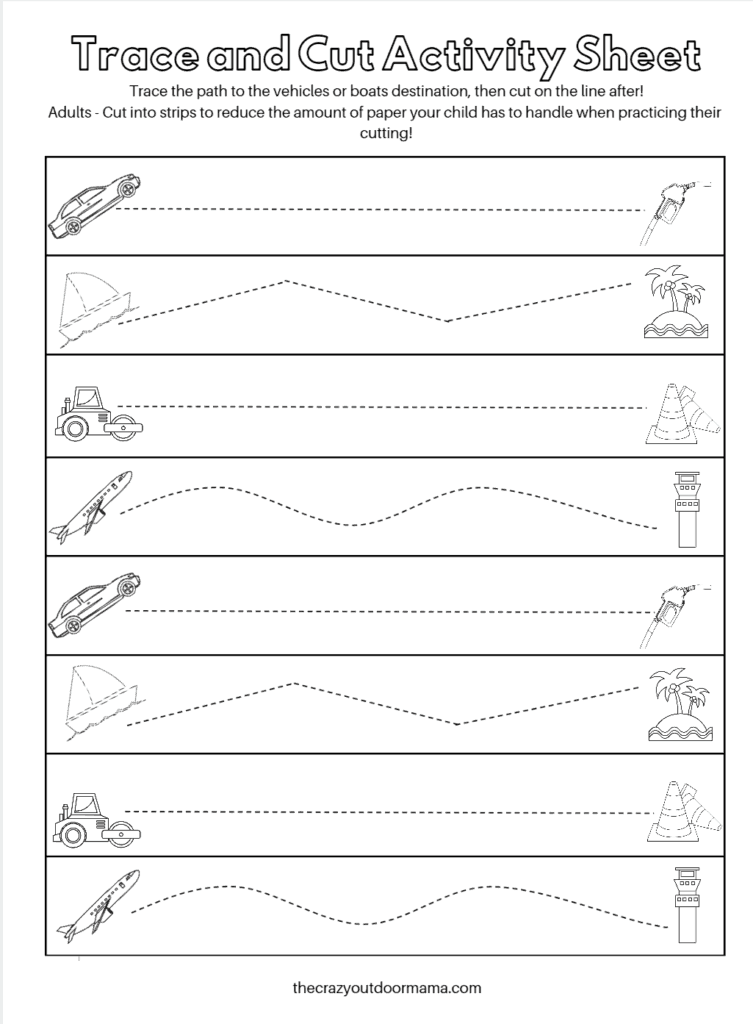 Trace and Cut Activity Sheet

Trace the path to the vehicles or boats destination, then cut on the line after!
Adults - Cut into strips to reduce the amount of paper your child has to handle when practicing their cutting!

thecrazyoutdoormama.com